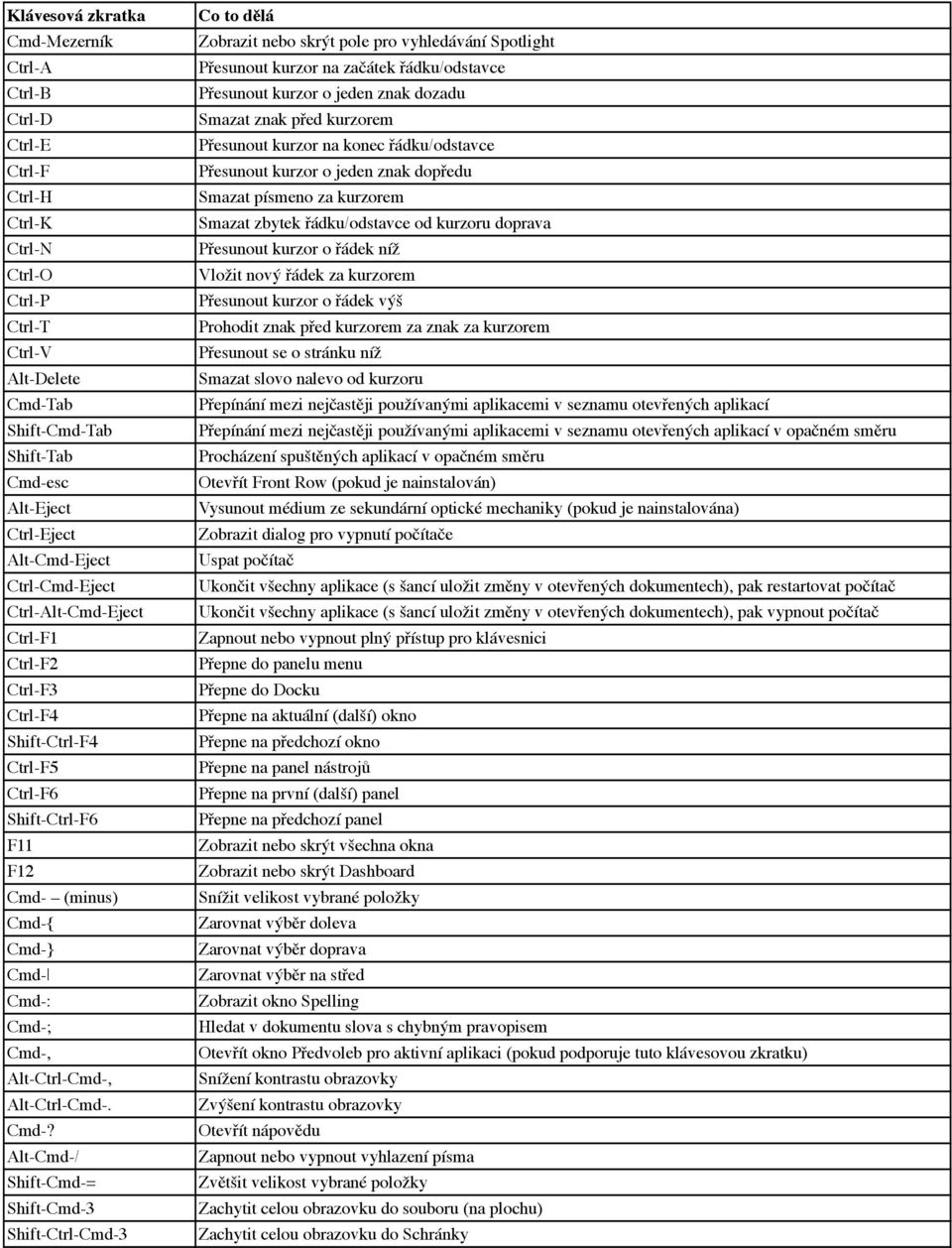 | Klávesová zkratka | Co to dělá |
|---|---|
| Cmd-Mezerník | Zobrazit nebo skrýt pole pro vyhledávání Spotlight |
| Ctrl-A | Přesunout kurzor na začátek řádku/odstavce |
| Ctrl-B | Přesunout kurzor o jeden znak dozadu |
| Ctrl-D | Smazat znak před kurzorem |
| Ctrl-E | Přesunout kurzor na konec řádku/odstavce |
| Ctrl-F | Přesunout kurzor o jeden znak dopředu |
| Ctrl-H | Smazat písmeno za kurzorem |
| Ctrl-K | Smazat zbytek řádku/odstavce od kurzoru doprava |
| Ctrl-N | Přesunout kurzor o řádek níž |
| Ctrl-O | Vložit nový řádek za kurzorem |
| Ctrl-P | Přesunout kurzor o řádek výš |
| Ctrl-T | Prohodit znak před kurzorem za znak za kurzorem |
| Ctrl-V | Přesunout se o stránku níž |
| Alt-Delete | Smazat slovo nalevo od kurzoru |
| Cmd-Tab | Přepínání mezi nejčastěji používanými aplikacemi v seznamu otevřených aplikací |
| Shift-Cmd-Tab | Přepínání mezi nejčastěji používanými aplikacemi v seznamu otevřených aplikací v opačném směru |
| Shift-Tab | Procházení spuštěných aplikací v opačném směru |
| Cmd-esc | Otevřít Front Row (pokud je nainstalován) |
| Alt-Eject | Vysunout médium ze sekundární optické mechaniky (pokud je nainstalována) |
| Ctrl-Eject | Zobrazit dialog pro vypnutí počítače |
| Alt-Cmd-Eject | Uspat počítač |
| Ctrl-Cmd-Eject | Ukončit všechny aplikace (s šancí uložit změny v otevřených dokumentech), pak restartovat počítač |
| Ctrl-Alt-Cmd-Eject | Ukončit všechny aplikace (s šancí uložit změny v otevřených dokumentech), pak vypnout počítač |
| Ctrl-F1 | Zapnout nebo vypnout plný přístup pro klávesnici |
| Ctrl-F2 | Přepne do panelu menu |
| Ctrl-F3 | Přepne do Docku |
| Ctrl-F4 | Přepne na aktuální (další) okno |
| Shift-Ctrl-F4 | Přepne na předchozí okno |
| Ctrl-F5 | Přepne na panel nástrojů |
| Ctrl-F6 | Přepne na první (další) panel |
| Shift-Ctrl-F6 | Přepne na předchozí panel |
| F11 | Zobrazit nebo skrýt všechna okna |
| F12 | Zobrazit nebo skrýt Dashboard |
| Cmd- – (minus) | Snížit velikost vybrané položky |
| Cmd-{ | Zarovnat výběr doleva |
| Cmd-} | Zarovnat výběr doprava |
| Cmd-\| | Zarovnat výběr na střed |
| Cmd-: | Zobrazit okno Spelling |
| Cmd-; | Hledat v dokumentu slova s chybným pravopisem |
| Cmd-, | Otevřít okno Předvoleb pro aktivní aplikaci (pokud podporuje tuto klávesovou zkratku) |
| Alt-Ctrl-Cmd-, | Snížení kontrastu obrazovky |
| Alt-Ctrl-Cmd-. | Zvýšení kontrastu obrazovky |
| Cmd-? | Otevřít nápovědu |
| Alt-Cmd-/ | Zapnout nebo vypnout vyhlazení písma |
| Shift-Cmd-= | Zvětšit velikost vybrané položky |
| Shift-Cmd-3 | Zachytit celou obrazovku do souboru (na plochu) |
| Shift-Ctrl-Cmd-3 | Zachytit celou obrazovku do Schránky |